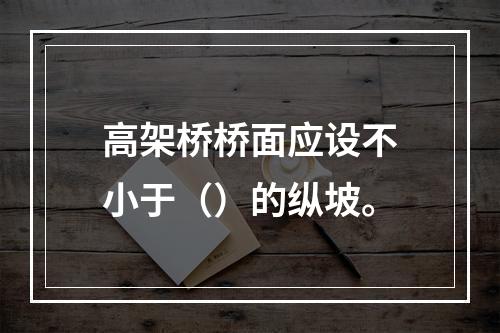 高架桥桥面应设不小于（）的纵坡。